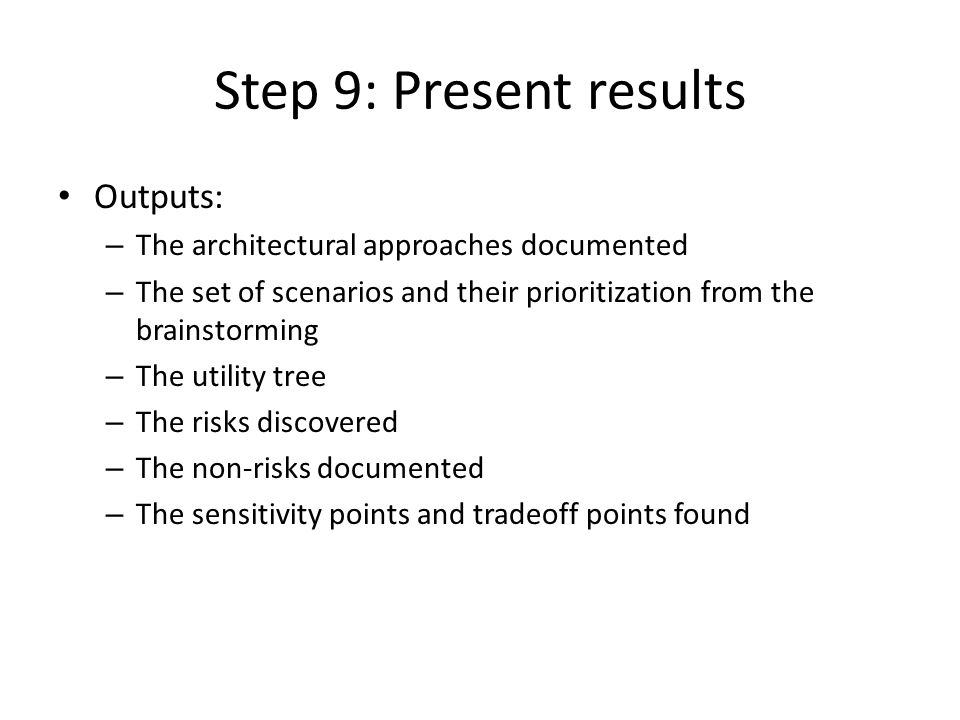 Step 9: Present results

• Outputs:
– The architectural approaches documented
– The set of scenarios and their prioritization from the brainstorming
– The utility tree
– The risks discovered
– The non-risks documented
– The sensitivity points and tradeoff points found